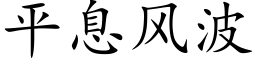 平息风波